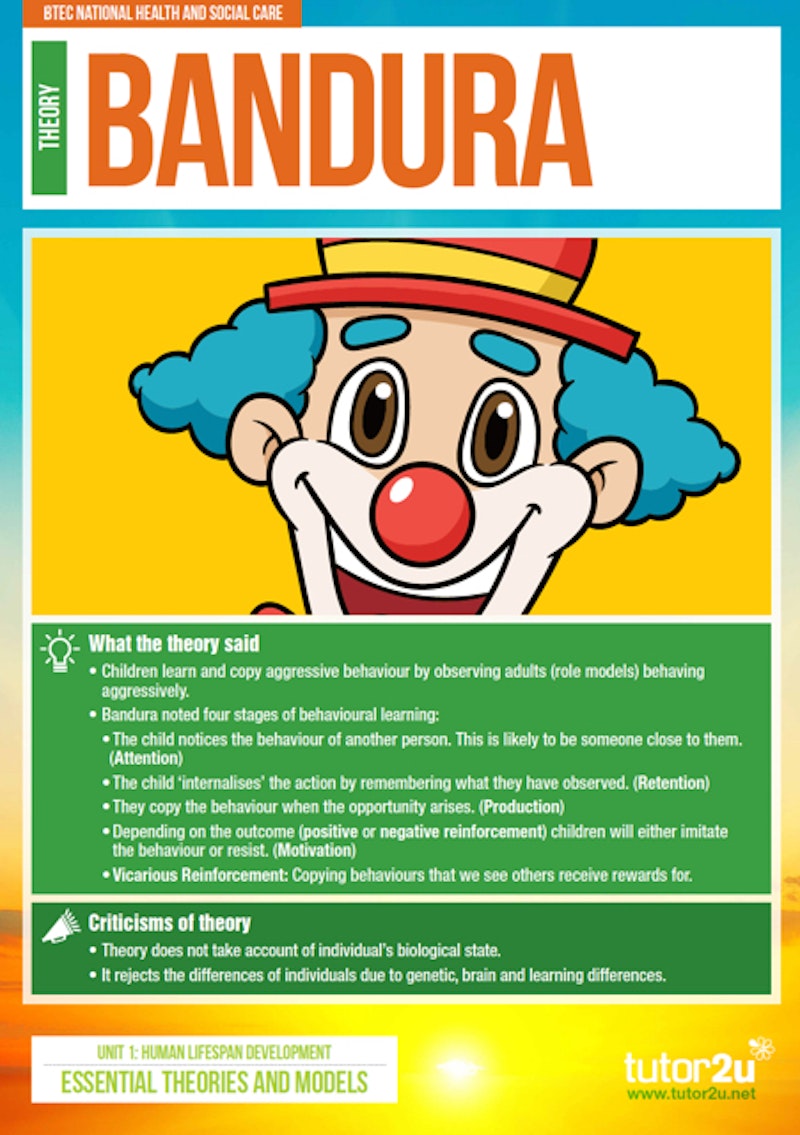 BTEC NATIONAL HEALTH AND SOCIAL CARE

THEORY

BANDURA

What the theory said

• Children learn and copy aggressive behaviour by observing adults (role models) behaving aggressively.

• Bandura noted four stages of behavioural learning:

• The child notices the behaviour of another person. This is likely to be someone close to them. (Attention)

• The child 'internalises' the action by remembering what they have observed. (Retention)

• They copy the behaviour when the opportunity arises. (Production)

• Depending on the outcome (positive or negative reinforcement) children will either imitate the behaviour or resist. (Motivation)

• Vicarious Reinforcement: Copying behaviours that we see others receive rewards for.

Criticisms of theory

• Theory does not take account of individual's biological state.

• It rejects the differences of individuals due to genetic, brain and learning differences.

UNIT 1: HUMAN LIFESPAN DEVELOPMENT

ESSENTIAL THEORIES AND MODELS

tutor2u
www.tutor2u.net